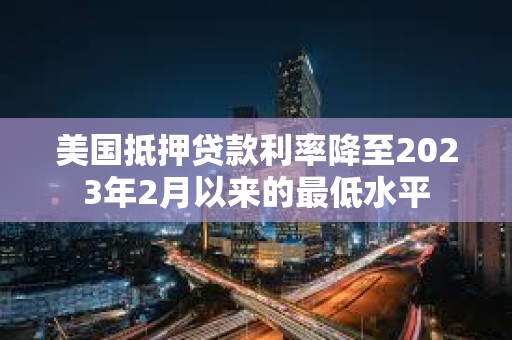 美国抵押贷款利率降至2023年2月以来的最低水平